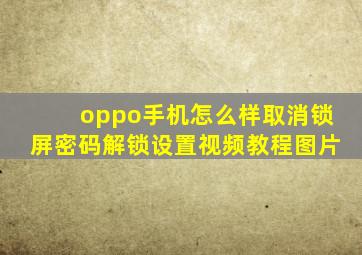 oppo手机怎么样取消锁屏密码解锁设置视频教程图片